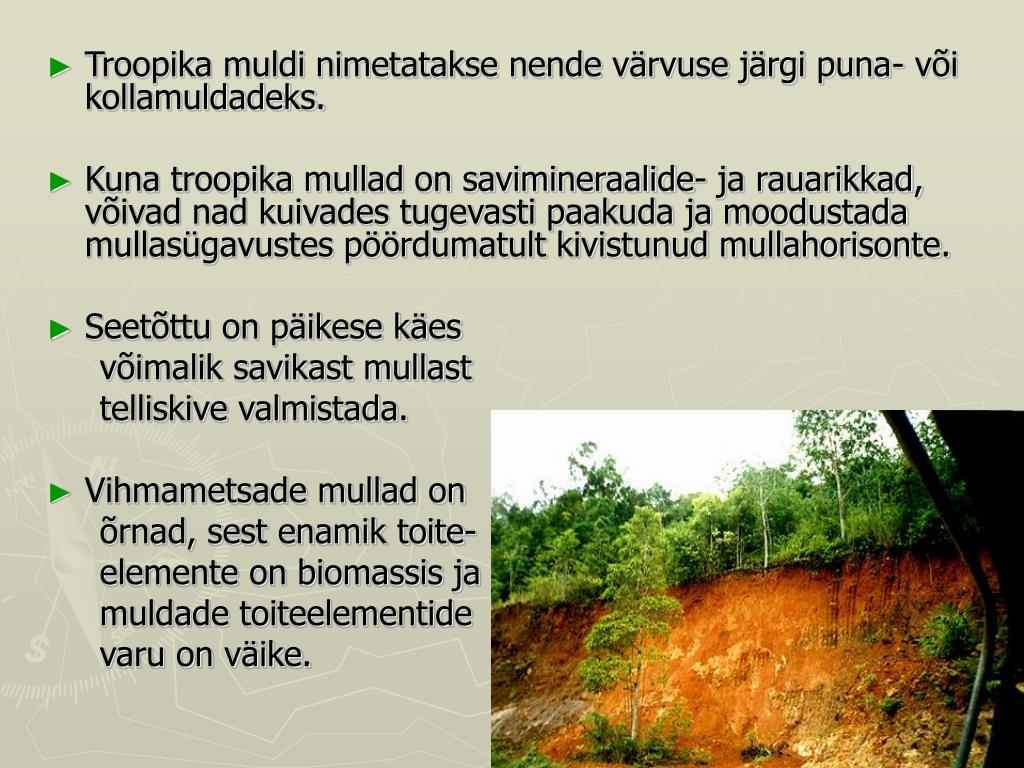 ► Troopika muldi nimetatakse nende värvuse järgi puna- või kollamuldadeks.

► Kuna troopika mullad on savimineraalide- ja rauarikkad, võivad nad kuivades tugevasti paakuda ja moodustada mullasügavustes pöördumatult kivistunud mullahorisonte.

► Seetõttu on päikese käes võimalik savikast mullast telliskive valmistada.

► Vihmametsade mullad on õrnad, sest enamik toiteelemente on biomassis ja muldade toiteelementide varu on väike.